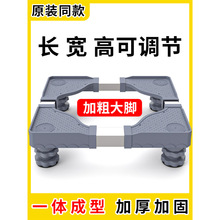 原装同款

长 宽 高可调节

加粗大脚

一体成型 加厚加固